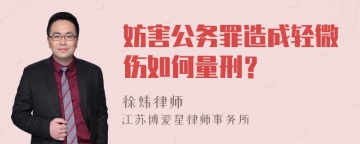 妨害公务罪造成轻微伤如何量刑？

徐炜律师

江苏博爱星律师事务所